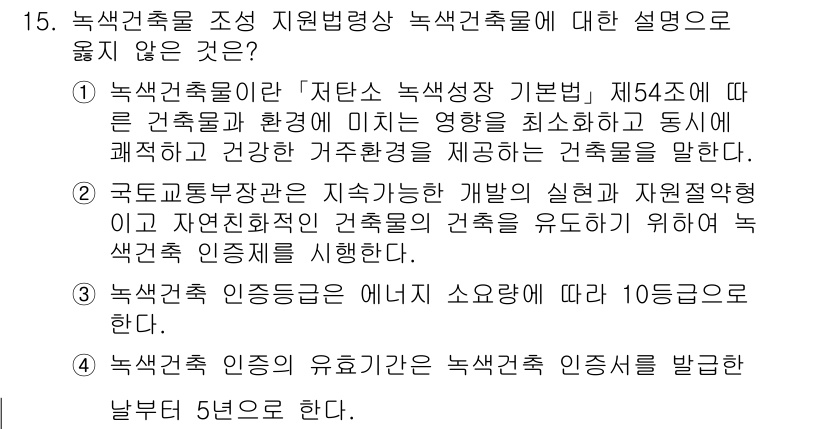 15. 녹색건축물 조성 지원법령상 녹색건축물에 대한 설명으로 옳지 않은 것은?

① 녹색건축물이란 「저탄소 녹색성장 기본법」 제54조에 따른 건축물과 환경에 미치는 영향을 최소화하고 동시에 쾌적하고 건강한 거주환경을 제공하는 건축물을 말한다.

② 국토교통부장관은 지속가능한 개발의 실현과 자원절약형이고 자연친화적인 건축물의 건축을 유도하기 위하여 녹색건축 인증제를 시행한다.

③ 녹색건축 인증등급은 에너지 소요량에 따라 10등급으로 한다.

④ 녹색건축 인증의 유효기간은 녹색건축 인증서를 발급한 날부터 5년으로 한다.